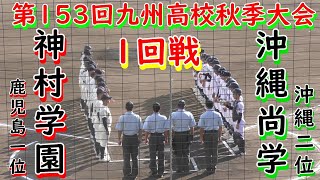 第153回九州高校秋季大会

1回戦

鹿児島一位

神村学園

沖縄尚学

沖縄二位